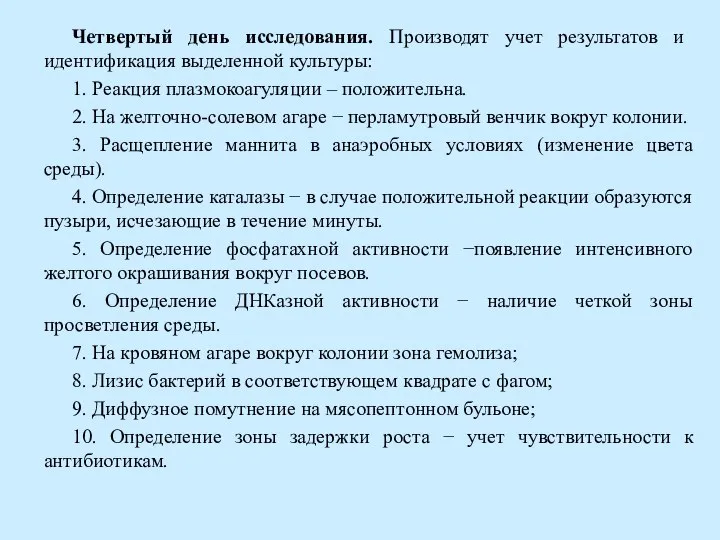 Четвертый день исследования. Производят учет результатов и идентификация выделенной культуры:

1. Реакция плазмокоагуляции – положительна.

2. На желточно-солевом агаре − перламутровый венчик вокруг колонии.

3. Расщепление маннита в анаэробных условиях (изменение цвета среды).

4. Определение каталазы − в случае положительной реакции образуются пузыри, исчезающие в течение минуты.

5. Определение фосфатахной активности −появление интенсивного желтого окрашивания вокруг посевов.

6. Определение ДНКазной активности − наличие четкой зоны просветления среды.

7. На кровяном агаре вокруг колонии зона гемолиза;

8. Лизис бактерий в соответствующем квадрате с фагом;

9. Диффузное помутнение на мясопептонном бульоне;

10. Определение зоны задержки роста − учет чувствительности к антибиотикам.